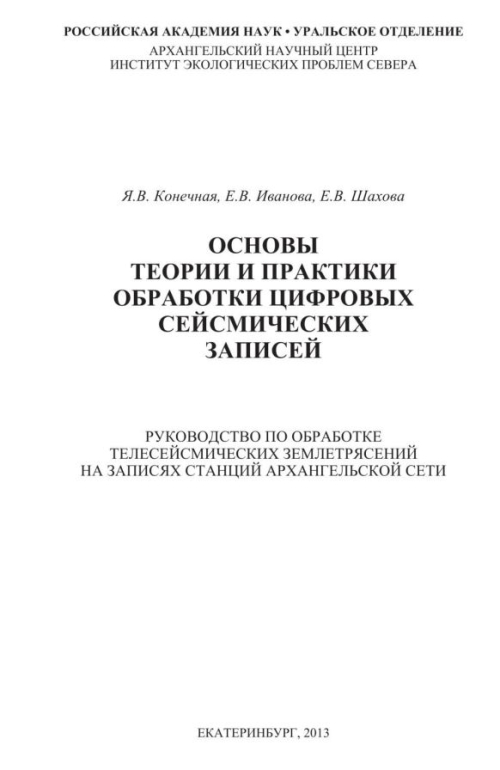 РОССИЙСКАЯ АКАДЕМИЯ НАУК • УРАЛЬСКОЕ ОТДЕЛЕНИЕ
АРХАНГЕЛЬСКИЙ НАУЧНЫЙ ЦЕНТР
ИНСТИТУТ ЭКОЛОГИЧЕСКИХ ПРОБЛЕМ СЕВЕРА

Я.В. Конечная, Е.В. Иванова, Е.В. Шахова

ОСНОВЫ
ТЕОРИИ И ПРАКТИКИ
ОБРАБОТКИ ЦИФРОВЫХ
СЕЙСМИЧЕСКИХ
ЗАПИСЕЙ

РУКОВОДСТВО ПО ОБРАБОТКЕ
ТЕЛЕСЕЙСМИЧЕСКИХ ЗЕМЛЕТРЯСЕНИЙ
НА ЗАПИСЯХ СТАНЦИЙ АРХАНГЕЛЬСКОЙ СЕТИ

ЕКАТЕРИНБУРГ, 2013